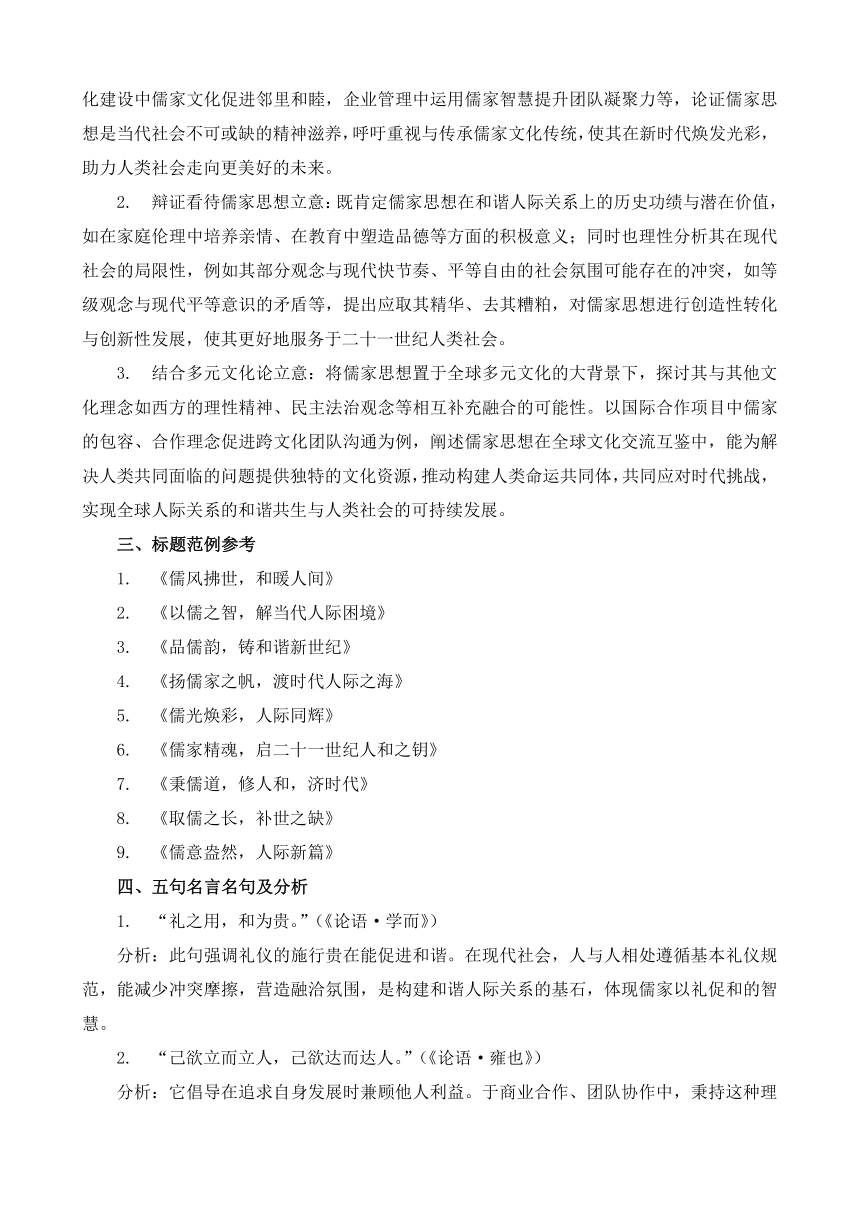 化建设中儒家文化促进邻里和睦，企业管理中运用儒家智慧提升团队凝聚力等，论证儒家思想是当代社会不可或缺的精神滋养，呼吁重视与传承儒家文化传统，使其在新时代焕发光彩，助力人类社会走向更美好的未来。

2. 辩证看待儒家思想立意：既肯定儒家思想在和谐人际关系上的历史功绩与潜在价值，如在家庭伦理中培养亲情、在教育中塑造品德等方面的积极意义；同时也理性分析其在现代社会的局限性，例如其部分观念与现代快节奏、平等自由的社会氛围可能存在的冲突，如等级观念与现代平等意识的矛盾等，提出应取其精华、去其糟粕，对儒家思想进行创造性转化与创新性发展，使其更好地服务于二十一世纪人类社会。

3. 结合多元文化论立意：将儒家思想置于全球多元文化的大背景下，探讨其与其他文化理念如西方的理性精神、民主法治观念等相互补充融合的可能性。以国际合作项目中儒家的包容、合作理念促进跨文化团队沟通为例，阐述儒家思想在全球文化交流互鉴中，能为解决人类共同面临的问题提供独特的文化资源，推动构建人类命运共同体，共同应对时代挑战，实现全球人际关系的和谐共生与人类社会的可持续发展。

三、标题范例参考

1. 《儒风拂世，和暖人间》

2. 《以儒之智，解当代人际困境》

3. 《品儒韵，铸和谐新世纪》

4. 《扬儒家之帆，渡时代人际之海》

5. 《儒光焕彩，人际同辉》

6. 《儒家精魂，启二十一世纪人和之钥》

7. 《秉儒道，修人和，济时代》

8. 《取儒之长，补世之缺》

9. 《儒意盎然，人际新篇》

四、五句名言名句及分析

1. “礼之用，和为贵。”（《论语·学而》）

分析：此句强调礼仪的施行贵在能促进和谐。在现代社会，人与人相处遵循基本礼仪规范，能减少冲突摩擦，营造融洽氛围，是构建和谐人际关系的基石，体现儒家以礼促和的智慧。

2. “己欲立而立人，己欲达而达人。”（《论语·雍也》）

分析：它倡导在追求自身发展时兼顾他人利益。于商业合作、团队协作中，秉持这种理